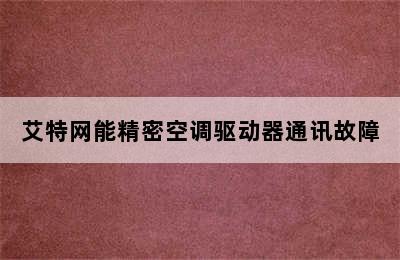 艾特网能精密空调驱动器通讯故障